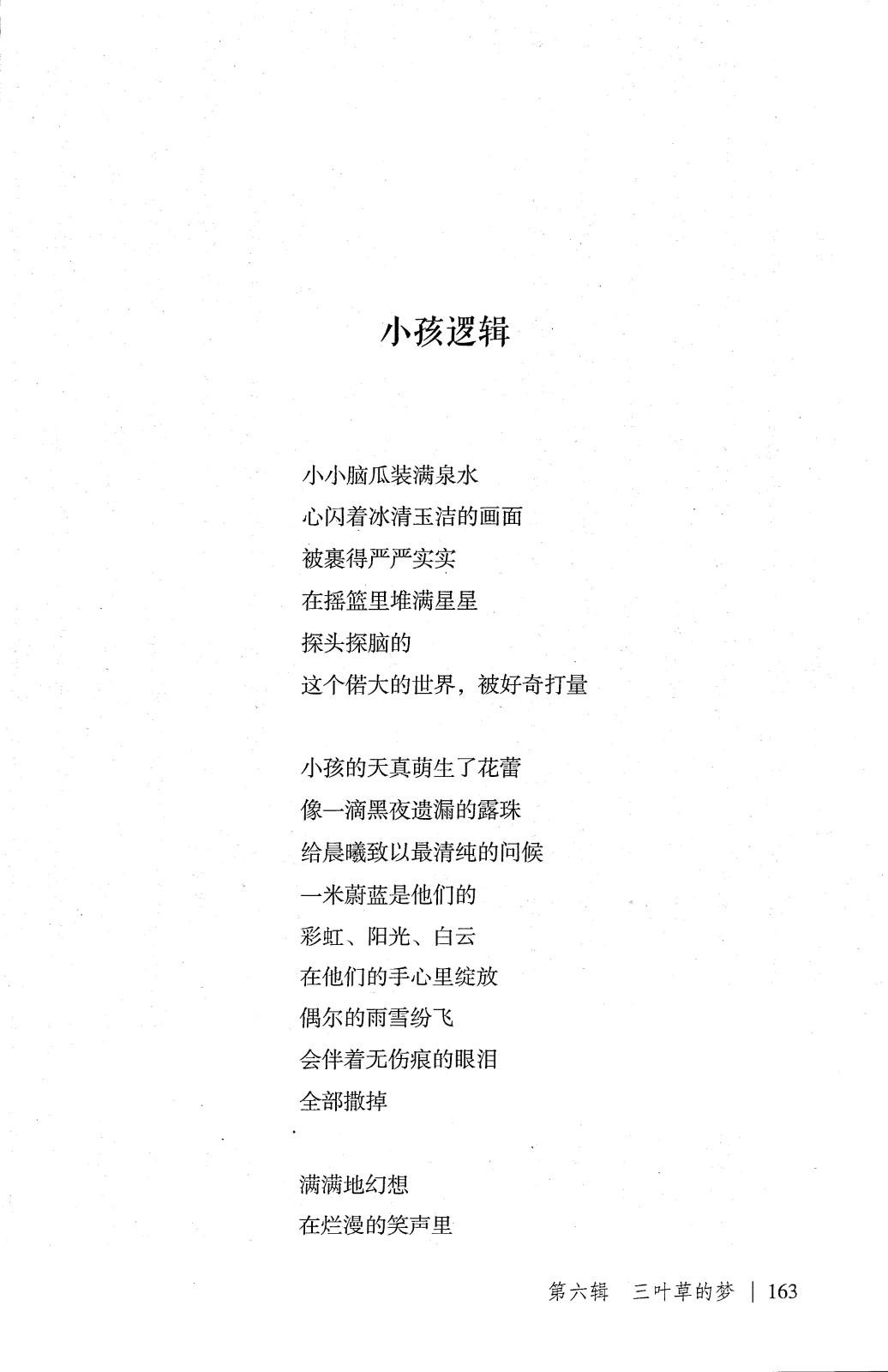 小孩逻辑

小小脑瓜装满泉水
心闪着冰清玉洁的画面
被裹得严严实实
在摇篮里堆满星星
探头探脑的
这个偌大的世界，被好奇打量

小孩的天真萌生了花蕾
像一滴黑夜遗漏的露珠
给晨曦致以最清纯的问候
一米蔚蓝是他们的
彩虹、阳光、白云
在他们的手心里绽放
偶尔的雨雪纷飞
会伴着无伤痕的眼泪
全部撒掉

满满地幻想
在烂漫的笑声里

第六辑　三叶草的梦 | 163